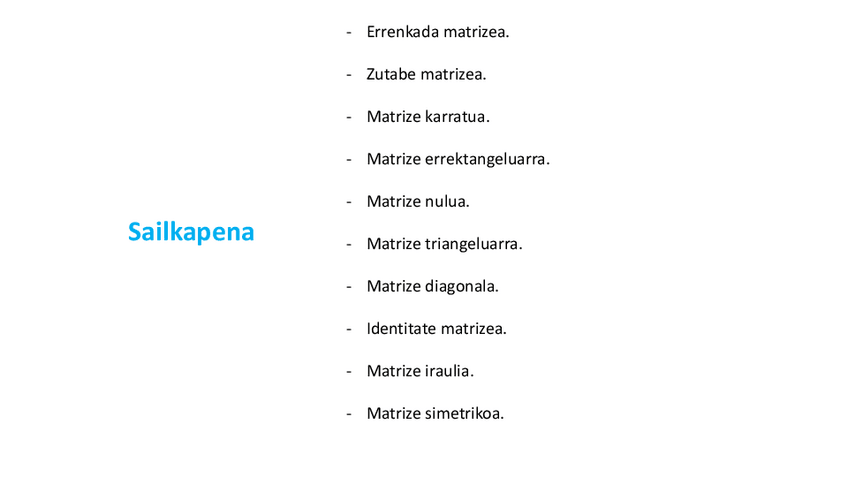 Sailkapena

- Errenkada matrizea.

- Zutabe matrizea.

- Matrize karratua.

- Matrize errektangeluarra.

- Matrize nulua.

- Matrize triangeluarra.

- Matrize diagonala.

- Identitate matrizea.

- Matrize iraulia.

- Matrize simetrikoa.